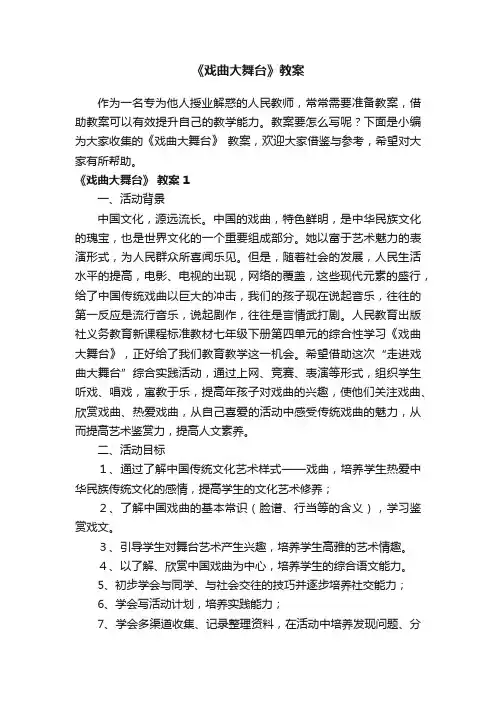 《戏曲大舞台》教案

作为一名专为他人授业解惑的人民教师，常常需要准备教案，借助教案可以有效提升自己的教学能力。教案要怎么写呢？下面是小编为大家收集的《戏曲大舞台》 教案，欢迎大家借鉴与参考，希望对大家有所帮助。

《戏曲大舞台》 教案 1

一、活动背景

中国文化，源远流长。中国的戏曲，特色鲜明，是中华民族文化的瑰宝，也是世界文化的一个重要组成部分。她以富于艺术魅力的表演形式，为人民群众所喜闻乐见。但是，随着社会的发展，人民生活水平的提高，电影、电视的出现，网络的覆盖，这些现代元素的盛行，给了中国传统戏曲以巨大的冲击，我们的孩子现在说起音乐，往往的第一反应是流行音乐，说起剧作，往往是言情武打剧。人民教育出版社义务教育新课程标准教材七年级下册第四单元的综合性学习《戏曲大舞台》，正好给了我们教育教学这一机会。希望借助这次“走进戏曲大舞台”综合实践活动，通过上网、竞赛、表演等形式，组织学生听戏、唱戏，寓教于乐，提高年孩子对戏曲的兴趣，使他们关注戏曲、欣赏戏曲、热爱戏曲，从自己喜爱的活动中感受传统戏曲的魅力，从而提高艺术鉴赏力，提高人文素养。

二、活动目标

1、通过了解中国传统文化艺术样式——戏曲，培养学生热爱中华民族传统文化的感情，提高学生的文化艺术修养；

2、了解中国戏曲的基本常识（脸谱、行当等的含义），学习鉴赏戏文。

3、引导学生对舞台艺术产生兴趣，培养学生高雅的艺术情趣。

4、以了解、欣赏中国戏曲为中心，培养学生的综合语文能力。

5、初步学会与同学、与社会交往的技巧并逐步培养社交能力；

6、学会写活动计划，培养实践能力；

7、学会多渠道收集、记录整理资料，在活动中培养发现问题、分